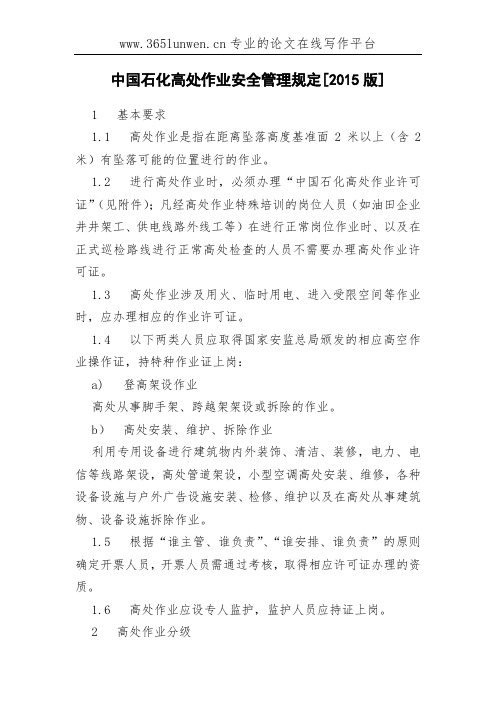 www.365lunwen.cn 专业的论文在线写作平台

中国石化高处作业安全管理规定[2015 版]

1 基本要求

1.1 高处作业是指在距离坠落高度基准面 2 米以上（含 2 米）有坠落可能的位置进行的作业。

1.2 进行高处作业时，必须办理“中国石化高处作业许可证”（见附件）；凡经高处作业特殊培训的岗位人员（如油田企业井井架工、供电线路外线工等）在进行正常岗位作业时、以及在正式巡检路线进行正常高处检查的人员不需要办理高处作业许可证。

1.3 高处作业涉及用火、临时用电、进入受限空间等作业时，应办理相应的作业许可证。

1.4 以下两类人员应取得国家安监总局颁发的相应高空作业操作证，持特种作业证上岗：

a) 登高架设作业

高处从事脚手架、跨越架架设或拆除的作业。

b) 高处安装、维护、拆除作业

利用专用设备进行建筑物内外装饰、清洁、装修，电力、电信等线路架设，高处管道架设，小型空调高处安装、维修，各种设备设施与户外广告设施安装、检修、维护以及在高处从事建筑物、设备设施拆除作业。

1.5 根据“谁主管、谁负责”、“谁安排、谁负责”的原则确定开票人员，开票人员需通过考核，取得相应许可证办理的资质。

1.6 高处作业应设专人监护，监护人员应持证上岗。

2 高处作业分级